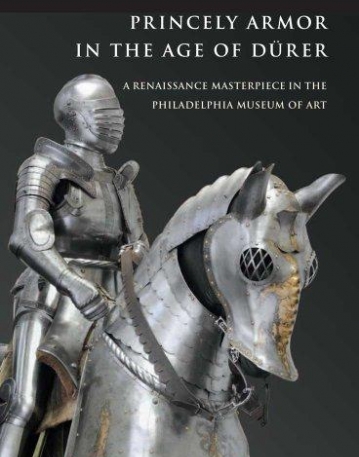 PRINCELY ARMOR IN THE AGE OF DÜRER

A RENAISSANCE MASTERPIECE IN THE PHILADELPHIA MUSEUM OF ART